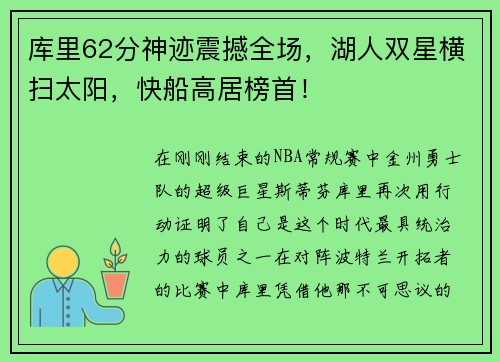 库里62分神迹震撼全场，湖人双星横扫太阳，快船高居榜首！

在刚刚结束的NBA常规赛中金州勇士队的超级巨星斯蒂芬库里再次用行动证明了自己是这个时代最具统治力的球员之一在对阵波特兰开拓者的比赛中库里凭借他那不可思议的